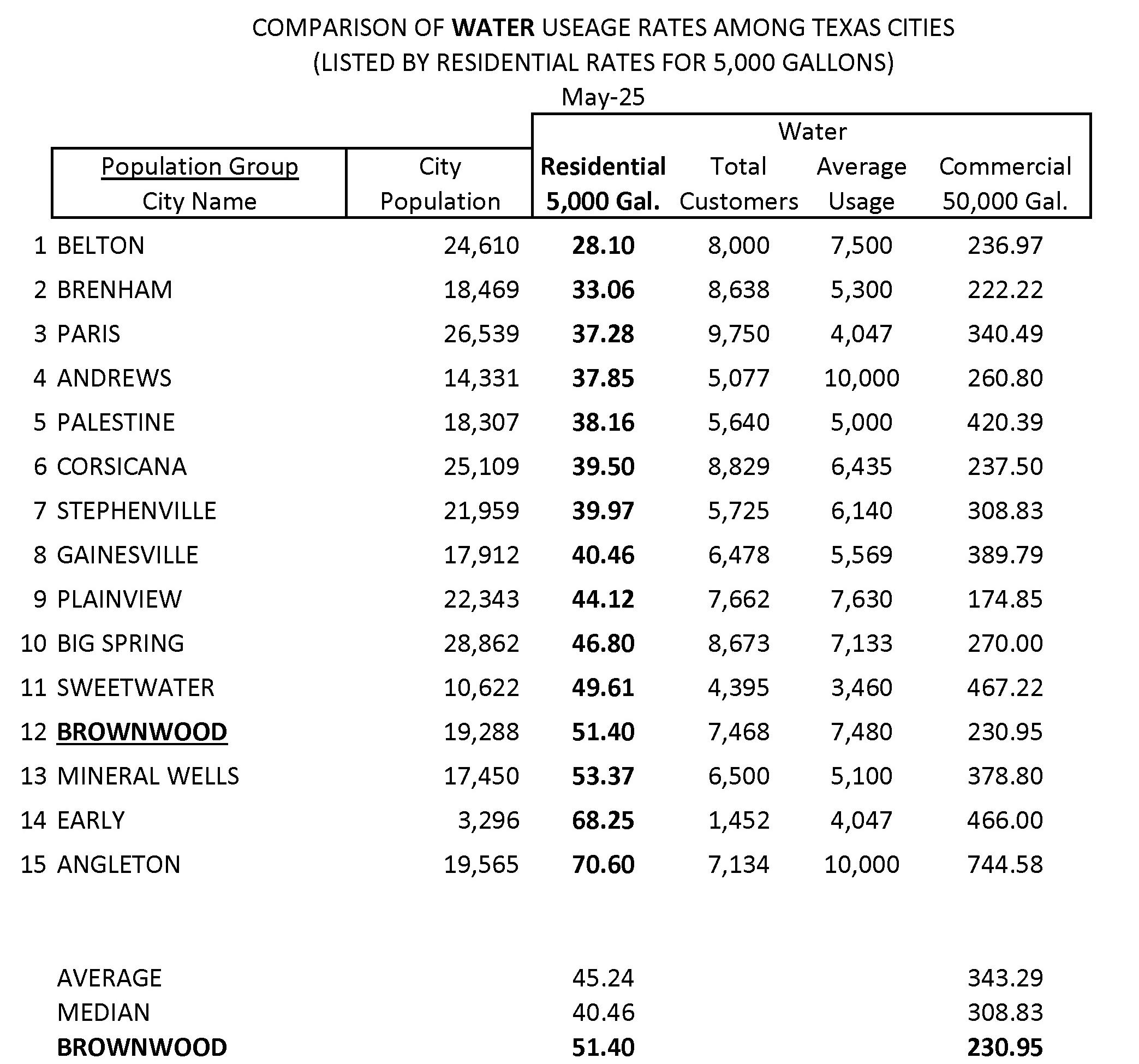 COMPARISON OF WATER USEAGE RATES AMONG TEXAS CITIES
(LISTED BY RESIDENTIAL RATES FOR 5,000 GALLONS)
May-25

Water

| | Population Group City Name | City Population | Residential 5,000 Gal. | Total Customers | Average Usage | Commercial 50,000 Gal. |
|---|---|---|---|---|---|---|
| 1 | BELTON | 24,610 | 28.10 | 8,000 | 7,500 | 236.97 |
| 2 | BRENHAM | 18,469 | 33.06 | 8,638 | 5,300 | 222.22 |
| 3 | PARIS | 26,539 | 37.28 | 9,750 | 4,047 | 340.49 |
| 4 | ANDREWS | 14,331 | 37.85 | 5,077 | 10,000 | 260.80 |
| 5 | PALESTINE | 18,307 | 38.16 | 5,640 | 5,000 | 420.39 |
| 6 | CORSICANA | 25,109 | 39.50 | 8,829 | 6,435 | 237.50 |
| 7 | STEPHENVILLE | 21,959 | 39.97 | 5,725 | 6,140 | 308.83 |
| 8 | GAINESVILLE | 17,912 | 40.46 | 6,478 | 5,569 | 389.79 |
| 9 | PLAINVIEW | 22,343 | 44.12 | 7,662 | 7,630 | 174.85 |
| 10 | BIG SPRING | 28,862 | 46.80 | 8,673 | 7,133 | 270.00 |
| 11 | SWEETWATER | 10,622 | 49.61 | 4,395 | 3,460 | 467.22 |
| 12 | BROWNWOOD | 19,288 | 51.40 | 7,468 | 7,480 | 230.95 |
| 13 | MINERAL WELLS | 17,450 | 53.37 | 6,500 | 5,100 | 378.80 |
| 14 | EARLY | 3,296 | 68.25 | 1,452 | 4,047 | 466.00 |
| 15 | ANGLETON | 19,565 | 70.60 | 7,134 | 10,000 | 744.58 |
| | AVERAGE | | 45.24 | | | 343.29 |
| | MEDIAN | | 40.46 | | | 308.83 |
| | BROWNWOOD | | 51.40 | | | 230.95 |